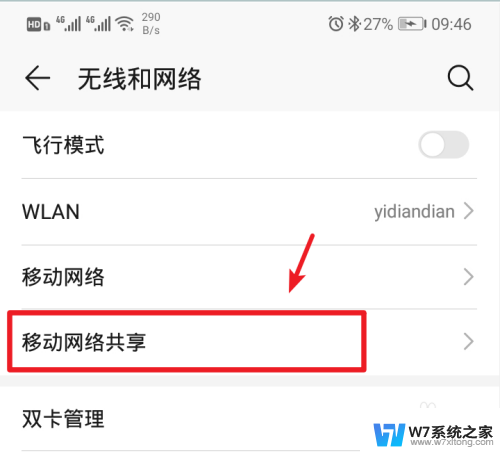 HD 4G 4G 290 B/s 27% 09:46

无线和网络

飞行模式

WLAN yidiandian

移动网络

移动网络共享

双卡管理

W7系统之家 www.w7xitong.com